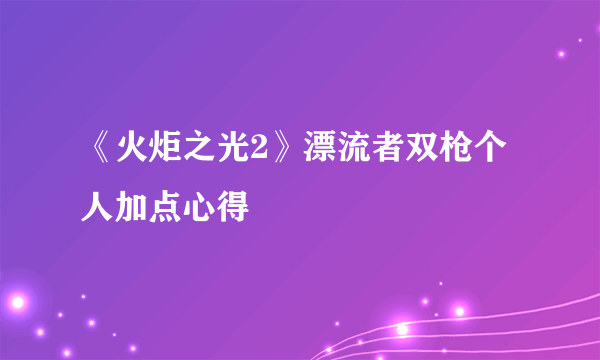 《火炬之光2》漂流者双枪个人加点心得